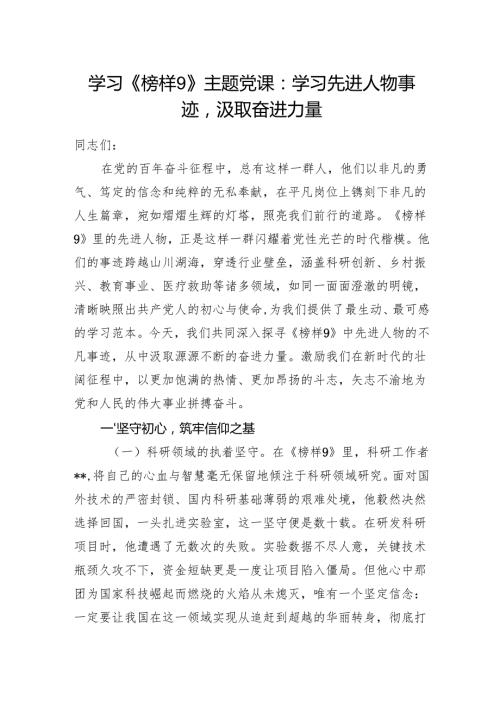 学习《榜样9》主题党课：学习先进人物事迹，汲取奋进力量

同志们：

在党的百年奋斗征程中，总有这样一群人，他们以非凡的勇气、笃定的信念和纯粹的无私奉献，在平凡岗位上镌刻下非凡的人生篇章，宛如熠熠生辉的灯塔，照亮我们前行的道路。《榜样9》里的先进人物，正是这样一群闪耀着党性光芒的时代楷模。他们的事迹跨越山川湖海，穿透行业壁垒，涵盖科研创新、乡村振兴、教育事业、医疗救助等诸多领域，如同一面面澄澈的明镜，清晰映照出共产党人的初心与使命，为我们提供了最生动、最可感的学习范本。今天，我们共同深入探寻《榜样9》中先进人物的不凡事迹，从中汲取源源不断的奋进力量。激励我们在新时代的壮阔征程中，以更加饱满的热情、更加昂扬的斗志，矢志不渝地为党和人民的伟大事业拼搏奋斗。

一'坚守初心，筑牢信仰之基

（一）科研领域的执着坚守。在《榜样9》里，科研工作者**，将自己的心血与智慧毫无保留地倾注于科研领域研究。面对国外技术的严密封锁、国内科研基础薄弱的艰难处境，他毅然决然选择回国，一头扎进实验室，这一坚守便是数十载。在研发科研项目时，他遭遇了无数次的失败。实验数据不尽人意，关键技术瓶颈久攻不下，资金短缺更是一度让项目陷入僵局。但他心中那团为国家科技崛起而燃烧的火焰从未熄灭，唯有一个坚定信念：一定要让我国在这一领域实现从追赶到超越的华丽转身，彻底打